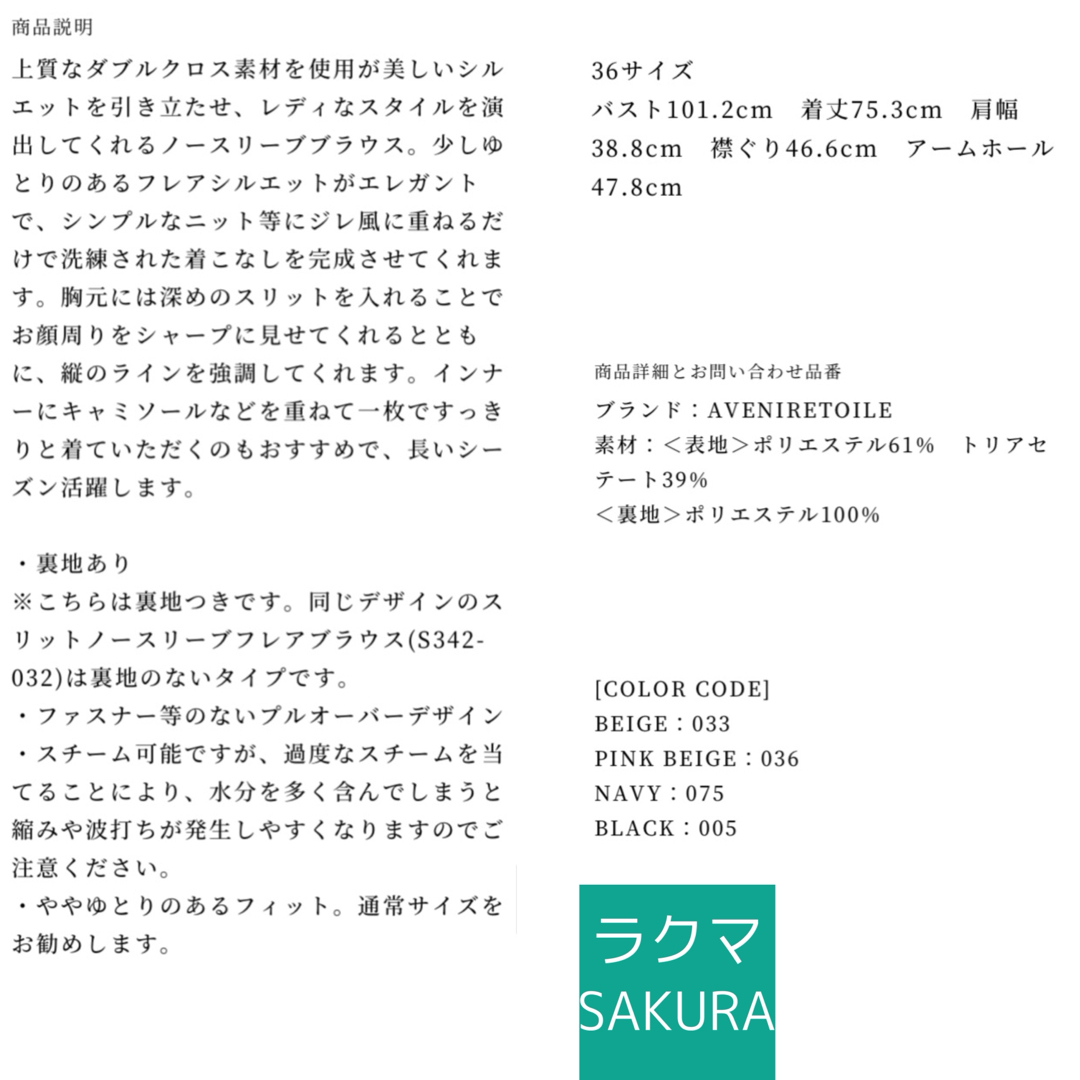 商品説明

上質なダブルクロス素材を使用が美しいシルエットを引き立たせ、レディなスタイルを演出してくれるノースリーブブラウス。少しゆとりのあるフレアシルエットがエレガントで、シンプルなニット等にジレ風に重ねるだけで洗練された着こなしを完成させてくれます。胸元には深めのスリットを入れることでお顔周りをシャープに見せてくれるとともに、縦のラインを強調してくれます。インナーにキャミソールなどを重ねて一枚ですっきりと着ていただくのもおすすめで、長いシーズン活躍します。

・裏地あり
※こちらは裏地つきです。同じデザインのスリットノースリーブフレアブラウス(S342-032)は裏地のないタイプです。
・ファスナー等のないプルオーバーデザイン
・スチーム可能ですが、過度なスチームを当てることにより、水分を多く含んでしまうと縮みや波打ちが発生しやすくなりますのでご注意ください。
・ややゆとりのあるフィット。通常サイズをお勧めします。

36サイズ
バスト101.2cm　着丈75.3cm　肩幅38.8cm　襟ぐり46.6cm　アームホール47.8cm

商品詳細とお問い合わせ品番
ブランド：AVENIRETOILE
素材：＜表地＞ポリエステル61%　トリアセテート39%
＜裏地＞ポリエステル100%

[COLOR CODE]
BEIGE：033
PINK BEIGE：036
NAVY：075
BLACK：005

ラクマ
SAKURA